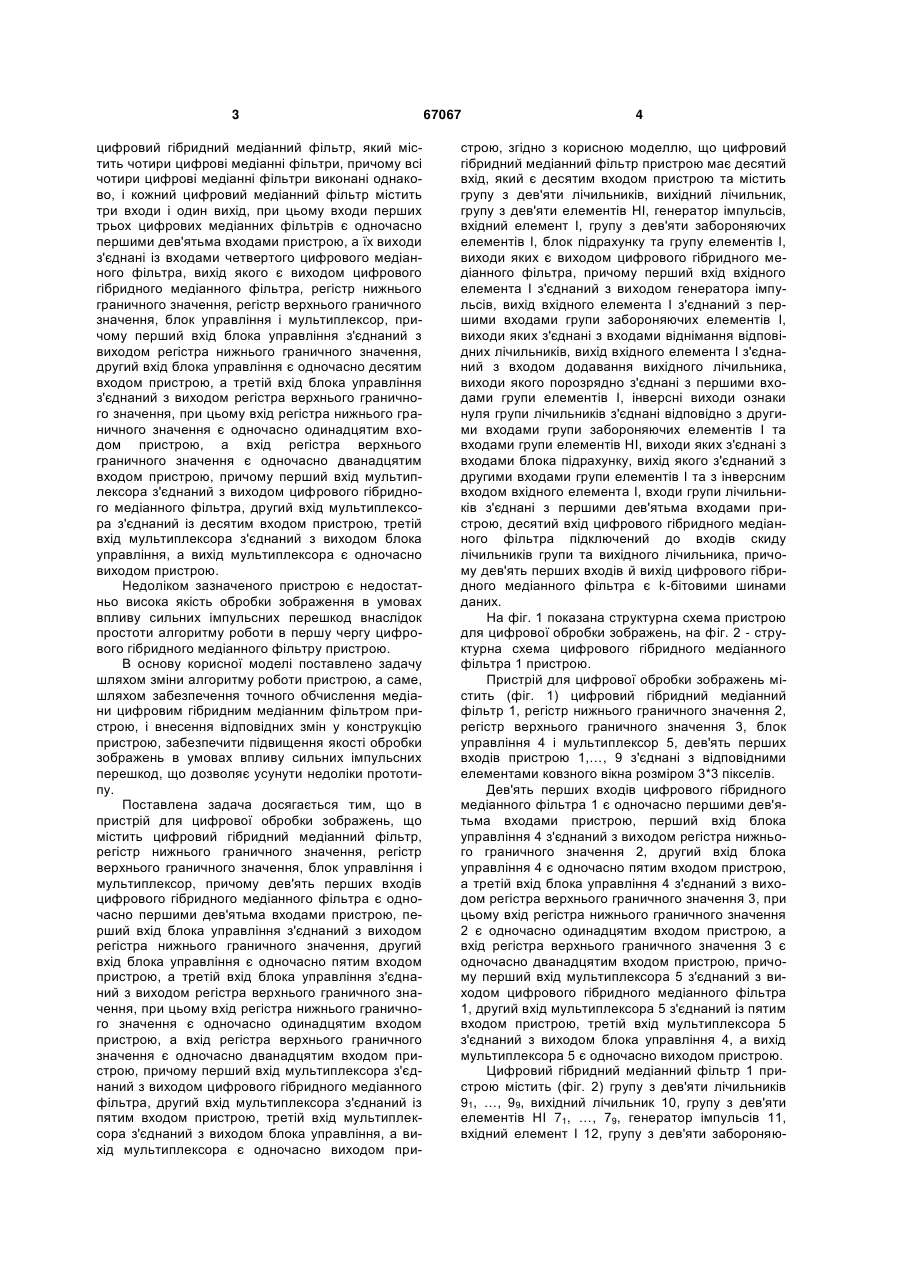 3

67067

4

цифровий гібридний медіанний фільтр, який містить чотири цифрові медіанні фільтри, причому всі чотири цифрові медіанні фільтри виконані однаково, і кожний цифровий медіанний фільтр містить три входи і один вихід, при цьому входи перших трьох цифрових медіанних фільтрів є одночасно першими дев'ятьма входами пристрою, а їх виходи з'єднані із входами четвертого цифрового медіанного фільтра, вихід якого є виходом цифрового гібридного медіанного фільтра, регістр нижнього граничного значення, регістр верхнього граничного значення, блок управління і мультиплексор, причому перший вхід блока управління з'єднаний з виходом регістра нижнього граничного значення, другий вхід блока управління є одночасно десятим входом пристрою, а третій вхід блока управління з'єднаний з виходом регістра верхнього граничного значення, при цьому вхід регістра нижнього граничного значення є одночасно одинадцятим входом пристрою, а вхід регістра верхнього граничного значення є одночасно дванадцятим входом пристрою, причому перший вхід мультиплексора з'єднаний з виходом цифрового гібридного медіанного фільтра, другий вхід мультиплексора з'єднаний із десятим входом пристрою, третій вхід мультиплексора з'єднаний з виходом блока управління, а вихід мультиплексора є одночасно виходом пристрою.

Недоліком зазначеного пристрою є недостатньо висока якість обробки зображення в умовах впливу сильних імпульсних перешкод внаслідок простоти алгоритму роботи в першу чергу цифрового гібридного медіанного фільтру пристрою.

В основу корисної моделі поставлено задачу шляхом зміни алгоритму роботи пристрою, а саме, шляхом забезпечення точного обчислення медіани цифровим гібридним медіанним фільтром пристрою, і внесення відповідних змін у конструкцію пристрою, забезпечити підвищення якості обробки зображень в умовах впливу сильних імпульсних перешкод, що дозволяє усунути недоліки прототипу.

Поставлена задача досягається тим, що в пристрій для цифрової обробки зображень, що містить цифровий гібридний медіанний фільтр, регістр нижнього граничного значення, регістр верхнього граничного значення, блок управління і мультиплексор, причому дев'ять перших входів цифрового гібридного медіанного фільтра є одночасно першими дев'ятьма входами пристрою, перший вхід блока управління з'єднаний з виходом регістра нижнього граничного значення, другий вхід блока управління є одночасно пятим входом пристрою, а третій вхід блока управління з'єднаний з виходом регістра верхнього граничного значення, при цьому вхід регістра нижнього граничного значення є одночасно одинадцятим входом пристрою, а вхід регістра верхнього граничного значення є одночасно дванадцятим входом пристрою, причому перший вхід мультиплексора з'єднаний з виходом цифрового гібридного медіанного фільтра, другий вхід мультиплексора з'єднаний із пятим входом пристрою, третій вхід мультиплексора з'єднаний з виходом блока управління, а вихід мультиплексора є одночасно виходом пристрою, згідно з корисною моделлю, що цифровий гібридний медіанний фільтр пристрою має десятий вхід, який є десятим входом пристрою та містить групу з дев'яти лічильників, вихідний лічильник, групу з дев'яти елементів НІ, генератор імпульсів, вхідний елемент І, групу з дев'яти забороняючих елементів І, блок підрахунку та групу елементів І, виходи яких є виходом цифрового гібридного медіанного фільтра, причому перший вхід вхідного елемента І з'єднаний з виходом генератора імпульсів, вихід вхідного елемента І з'єднаний з першими входами групи забороняючих елементів І, виходи яких з'єднані з входами віднімання відповідних лічильників, вихід вхідного елемента І з'єднаний з входом додавання вихідного лічильника, виходи якого порозрядно з'єднані з першими входами групи елементів І, інверсні виходи ознаки нуля групи лічильників з'єднані відповідно з другими входами групи забороняючих елементів І та входами групи елементів НІ, виходи яких з'єднані з входами блока підрахунку, вихід якого з'єднаний з другими входами групи елементів І та з інверсним входом вхідного елемента І, входи групи лічильників з'єднані з першими дев'ятьма входами пристрою, десятий вхід цифрового гібридного медіанного фільтра підключений до входів скиду лічильників групи та вихідного лічильника, причому дев'ять перших входів й вихід цифрового гібридного медіанного фільтра є k-бітовими шинами даних.

На фіг. 1 показана структурна схема пристрою для цифрової обробки зображень, на фіг. 2 - структурна схема цифрового гібридного медіанного фільтра 1 пристрою.

Пристрій для цифрової обробки зображень містить (фіг. 1) цифровий гібридний медіанний фільтр 1, регістр нижнього граничного значення 2, регістр верхнього граничного значення 3, блок управління 4 і мультиплексор 5, дев'ять перших входів пристрою 1,..., 9 з'єднані з відповідними елементами ковзного вікна розміром 3*3 пікселів.

Дев'ять перших входів цифрового гібридного медіанного фільтра 1 є одночасно першими дев'ятьма входами пристрою, перший вхід блока управління 4 з'єднаний з виходом регістра нижнього граничного значення 2, другий вхід блока управління 4 є одночасно пятим входом пристрою, а третій вхід блока управління 4 з'єднаний з виходом регістра верхнього граничного значення 3, при цьому вхід регістра нижнього граничного значення 2 є одночасно одинадцятим входом пристрою, а вхід регістра верхнього граничного значення 3 є одночасно дванадцятим входом пристрою, причому перший вхід мультиплексора 5 з'єднаний з виходом цифрового гібридного медіанного фільтра 1, другий вхід мультиплексора 5 з'єднаний із пятим входом пристрою, третій вхід мультиплексора 5 з'єднаний з виходом блока управління 4, а вихід мультиплексора 5 є одночасно виходом пристрою.

Цифровий гібридний медіанний фільтр 1 пристрою містить (фіг. 2) групу з дев'яти лічильників $9_1$, ..., $9_9$, вихідний лічильник 10, групу з дев'яти елементів НІ $7_1$, ..., $7_9$, генератор імпульсів 11, вхідний елемент І 12, групу з дев'яти забороняю-